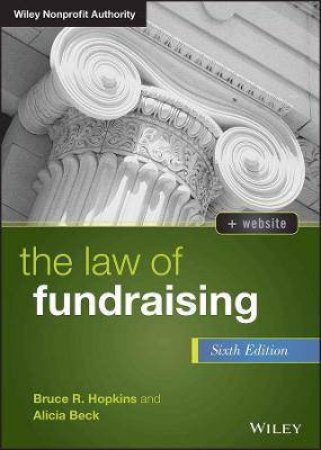 Wiley Nonprofit Authority

+ website

the law of
fundraising

Sixth Edition

Bruce R. Hopkins and
Alicia Beck

WILEY